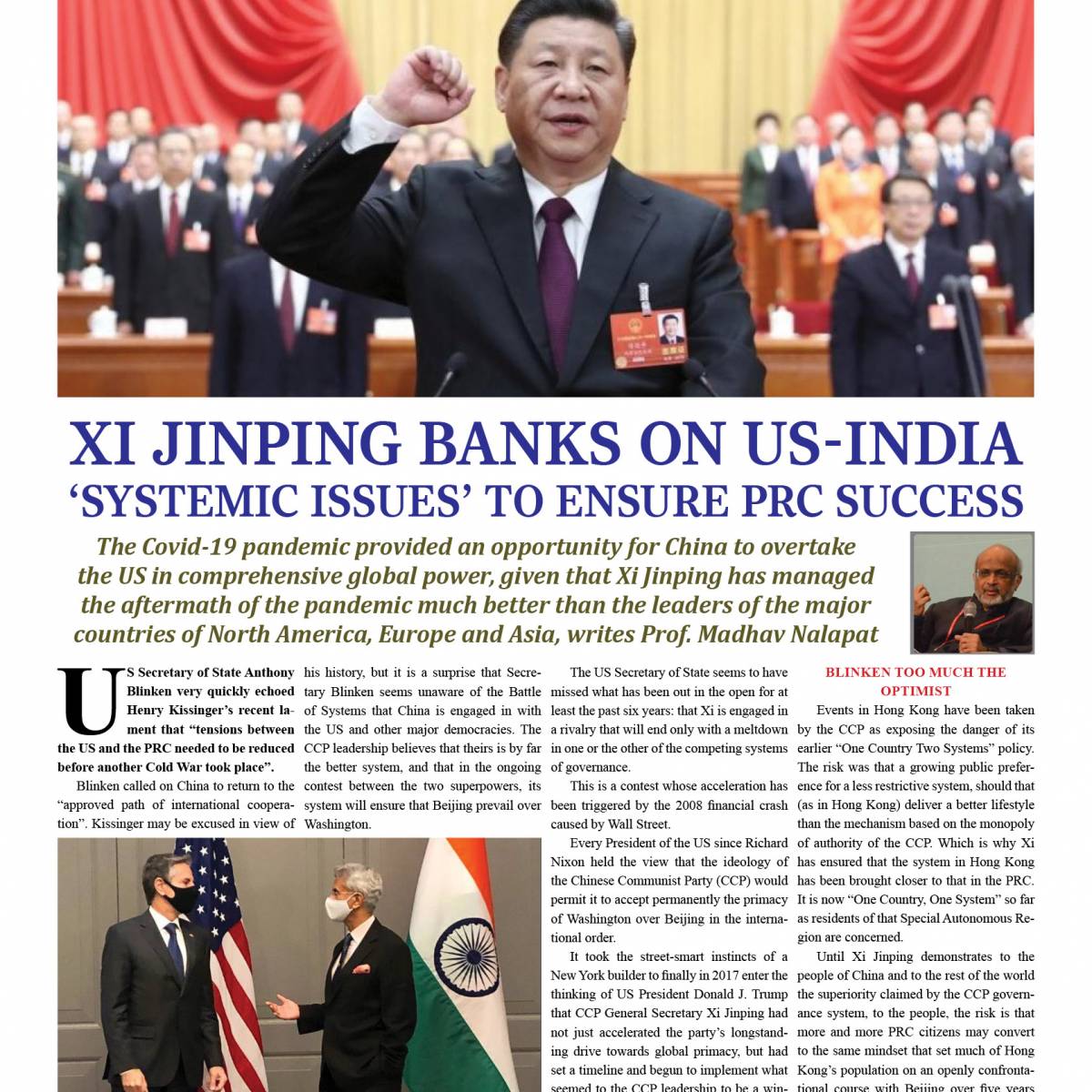 XI JINPING BANKS ON US-INDIA 'SYSTEMIC ISSUES' TO ENSURE PRC SUCCESS

The Covid-19 pandemic provided an opportunity for China to overtake the US in comprehensive global power, given that Xi Jinping has managed the aftermath of the pandemic much better than the leaders of the major countries of North America, Europe and Asia, writes Prof. Madhav Nalapat

US Secretary of State Anthony Blinken very quickly echoed Henry Kissinger's recent lament that "tensions between the US and the PRC needed to be reduced before another Cold War took place".

Blinken called on China to return to the "approved path of international cooperation". Kissinger may be excused in view of his history, but it is a surprise that Secretary Blinken seems unaware of the Battle of Systems that China is engaged in with the US and other major democracies. The CCP leadership believes that theirs is by far the better system, and that in the ongoing contest between the two superpowers, its system will ensure that Beijing prevail over Washington.

The US Secretary of State seems to have missed what has been out in the open for at least the past six years: that Xi is engaged in a rivalry that will end only with a meltdown in one or the other of the competing systems of governance.

This is a contest whose acceleration has been triggered by the 2008 financial crash caused by Wall Street.

Every President of the US since Richard Nixon held the view that the ideology of the Chinese Communist Party (CCP) would permit it to accept permanently the primacy of Washington over Beijing in the international order.

It took the street-smart instincts of a New York builder to finally in 2017 enter the thinking of US President Donald J. Trump that CCP General Secretary Xi Jinping had not just accelerated the party's longstanding drive towards global primacy, but had set a timeline and begun to implement what seemed to the CCP leadership to be a win-

BLINKEN TOO MUCH THE OPTIMIST

Events in Hong Kong have been taken by the CCP as exposing the danger of its earlier "One Country Two Systems" policy. The risk was that a growing public preference for a less restrictive system, should that (as in Hong Kong) deliver a better lifestyle than the mechanism based on the monopoly of authority of the CCP. Which is why Xi has ensured that the system in Hong Kong has been brought closer to that in the PRC. It is now "One Country, One System" so far as residents of that Special Autonomous Region are concerned.

Until Xi Jinping demonstrates to the people of China and to the rest of the world the superiority claimed by the CCP governance system, to the people, the risk is that more and more PRC citizens may convert to the same mindset that set much of Hong Kong's population on an openly confrontational course with Beijing over five years